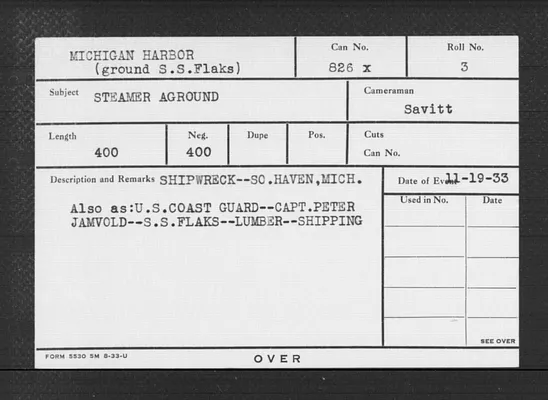 MICHIGAN HARBOR
(ground S.S.Flaks)

Can No.
826 x

Roll No.
3

Subject STEAMER AGROUND

Cameraman
Savitt

Length
400

Neg.
400

Dupe

Pos.

Cuts
Can No.

Description and Remarks SHIPWRECK--SO.HAVEN,MICH.

Also as:U.S.COAST GUARD--CAPT.PETER JAMVOLD--S.S.FLAKS--LUMBER--SHIPPING

Date of Event 11-19-33

Used in No.

Date

SEE OVER

FORM 5530 5M 8-33-U

OVER